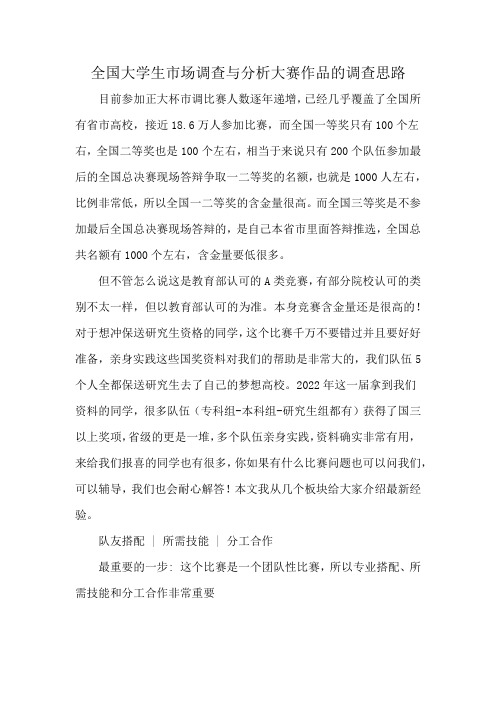 全国大学生市场调查与分析大赛作品的调查思路

目前参加正大杯市调比赛人数逐年递增，已经几乎覆盖了全国所有省市高校，接近 18.6 万人参加比赛，而全国一等奖只有 100 个左右，全国二等奖也是 100 个左右，相当于来说只有 200 个队伍参加最后的全国总决赛现场答辩争取一二等奖的名额，也就是 1000 人左右，比例非常低，所以全国一二等奖的含金量很高。而全国三等奖是不参加最后全国总决赛现场答辩的，是自己本省市里面答辩推选，全国总共名额有 1000 个左右，含金量要低很多。

但不管怎么说这是教育部认可的 A 类竞赛，有部分院校认可的类别不太一样，但以教育部认可的为准。本身竞赛含金量还是很高的！对于想冲保送研究生资格的同学，这个比赛千万不要错过并且要好好准备，亲身实践这些国奖资料对我们的帮助是非常大的，我们队伍 5 个人全都保送研究生去了自己的梦想高校。2022 年这一届拿到我们资料的同学，很多队伍（专科组-本科组-研究生组都有）获得了国三以上奖项，省级的更是一堆，多个队伍亲身实践，资料确实非常有用，来给我们报喜的同学也有很多，你如果有什么比赛问题也可以问我们，可以辅导，我们也会耐心解答！本文我从几个板块给大家介绍最新经验。

队友搭配 ｜ 所需技能 ｜ 分工合作

最重要的一步：这个比赛是一个团队性比赛，所以专业搭配、所需技能和分工合作非常重要